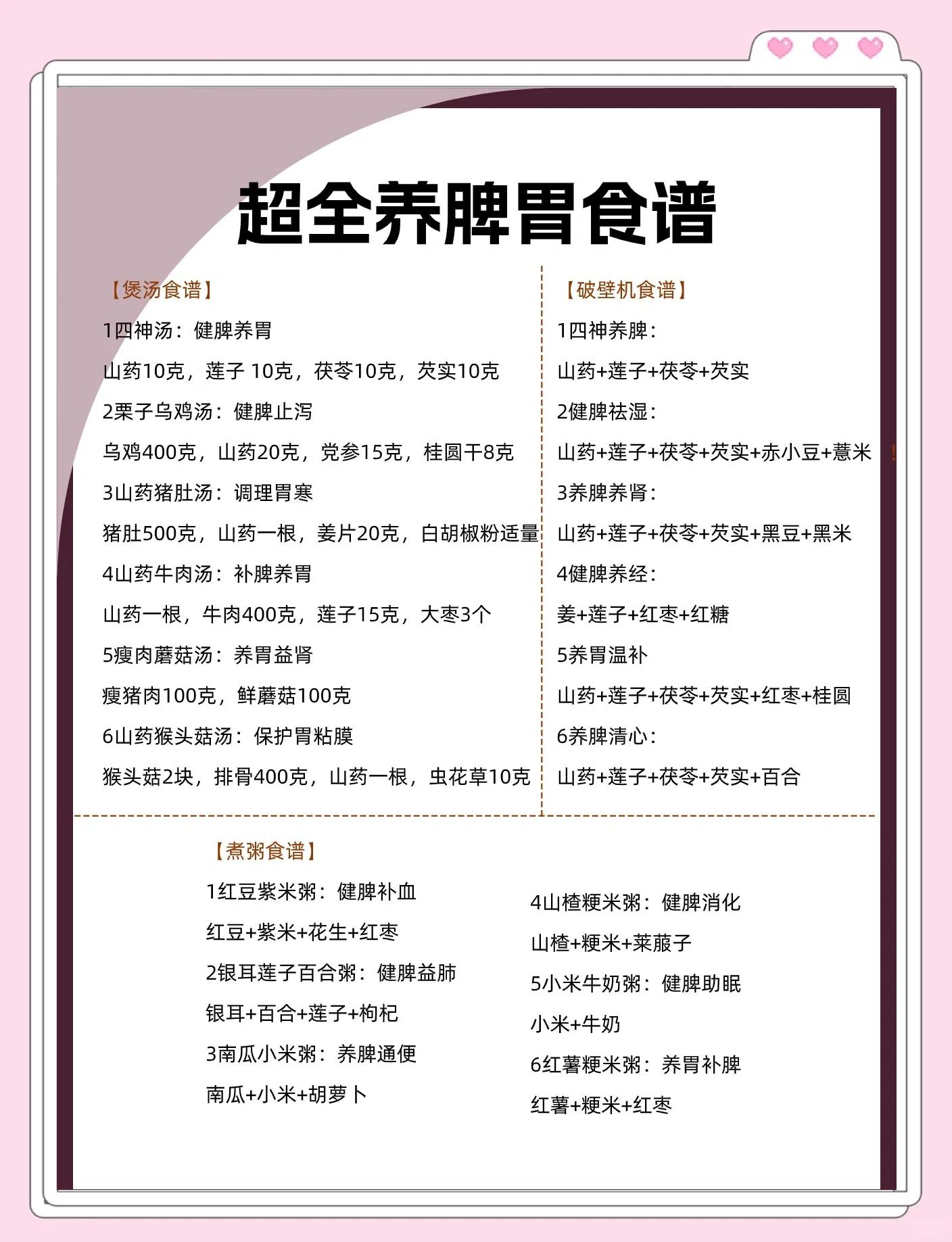 超全养脾胃食谱

【煲汤食谱】

1四神汤：健脾养胃

山药10克，莲子 10克，茯苓10克，芡实10克

2栗子乌鸡汤：健脾止泻

乌鸡400克，山药20克，党参15克，桂圆干8克

3山药猪肚汤：调理胃寒

猪肚500克，山药一根，姜片20克，白胡椒粉适量

4山药牛肉汤：补脾养胃

山药一根，牛肉400克，莲子15克，大枣3个

5瘦肉蘑菇汤：养胃益肾

瘦猪肉100克，鲜蘑菇100克

6山药猴头菇汤：保护胃粘膜

猴头菇2块，排骨400克，山药一根，虫花草10克

【破壁机食谱】

1四神养脾：

山药+莲子+茯苓+芡实

2健脾祛湿：

山药+莲子+茯苓+芡实+赤小豆+薏米

3养脾养肾：

山药+莲子+茯苓+芡实+黑豆+黑米

4健脾养经：

姜+莲子+红枣+红糖

5养胃温补

山药+莲子+茯苓+芡实+红枣+桂圆

6养脾清心：

山药+莲子+茯苓+芡实+百合

【煮粥食谱】

1红豆紫米粥：健脾补血

红豆+紫米+花生+红枣

2银耳莲子百合粥：健脾益肺

银耳+百合+莲子+枸杞

3南瓜小米粥：养脾通便

南瓜+小米+胡萝卜

4山楂粳米粥：健脾消化

山楂+粳米+莱菔子

5小米牛奶粥：健脾助眠

小米+牛奶

6红薯粳米粥：养胃补脾

红薯+粳米+红枣